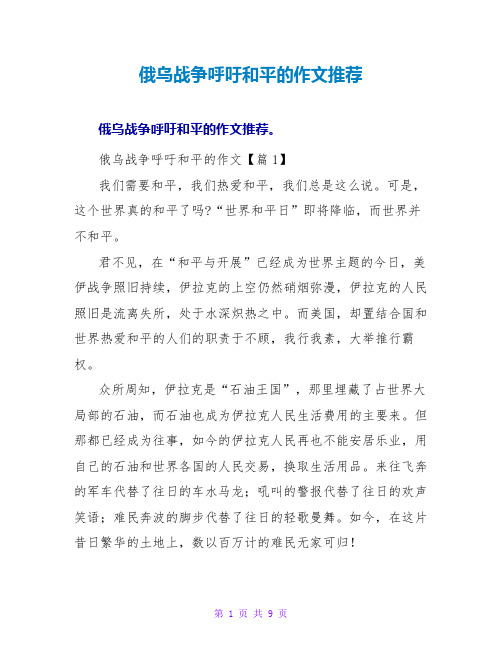 俄乌战争呼吁和平的作文推荐

俄乌战争呼吁和平的作文推荐。

俄乌战争呼吁和平的作文【篇 1】

我们需要和平，我们热爱和平，我们总是这么说。可是，这个世界真的和平了吗?“世界和平日”即将降临，而世界并不和平。

君不见，在“和平与开展”已经成为世界主题的今日，美伊战争照旧持续，伊拉克的上空仍然硝烟弥漫，伊拉克的人民照旧是流离失所，处于水深炽热之中。而美国，却置结合国和世界热爱和平的人们的职责于不顾，我行我素，大举推行霸权。

众所周知，伊拉克是“石油王国”，那里埋藏了占世界大局部的石油，而石油也成为伊拉克人民生活费用的主要来。但那都已经成为往事，如今的伊拉克人民再也不能安居乐业，用自己的石油和世界各国的人民交易，换取生活用品。来往飞奔的军车代替了往日的车水马龙；吼叫的警报代替了往日的欢声笑语；难民奔波的脚步代替了往日的轻歌曼舞。如今，在这片昔日繁华的土地上，数以百万计的难民无家可归！

第 1 页 共 9 页